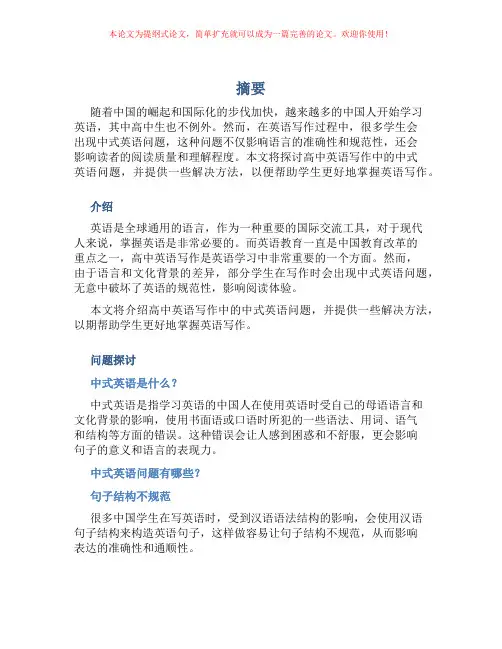 本论文为提纲式论文，简单扩充就可以成为一篇完善的论文。欢迎你使用！

摘要

随着中国的崛起和国际化的步伐加快，越来越多的中国人开始学习英语，其中高中生也不例外。然而，在英语写作过程中，很多学生会出现中式英语问题，这种问题不仅影响语言的准确性和规范性，还会影响读者的阅读质量和理解程度。本文将探讨高中英语写作中的中式英语问题，并提供一些解决方法，以便帮助学生更好地掌握英语写作。

介绍

英语是全球通用的语言，作为一种重要的国际交流工具，对于现代人来说，掌握英语是非常必要的。而英语教育一直是中国教育改革的重点之一，高中英语写作是英语学习中非常重要的一个方面。然而，由于语言和文化背景的差异，部分学生在写作时会出现中式英语问题，无意中破坏了英语的规范性，影响阅读体验。

本文将介绍高中英语写作中的中式英语问题，并提供一些解决方法，以期帮助学生更好地掌握英语写作。

问题探讨

中式英语是什么？

中式英语是指学习英语的中国人在使用英语时受自己的母语语言和文化背景的影响，使用书面语或口语时所犯的一些语法、用词、语气和结构等方面的错误。这种错误会让人感到困惑和不舒服，更会影响句子的意义和语言的表现力。

中式英语问题有哪些？

句子结构不规范

很多中国学生在写英语时，受到汉语语法结构的影响，会使用汉语句子结构来构造英语句子，这样做容易让句子结构不规范，从而影响表达的准确性和通顺性。